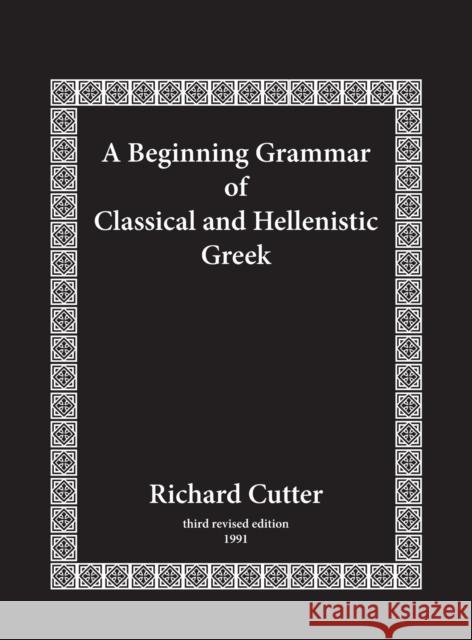 A Beginning Grammar of Classical and Hellenistic Greek

Richard Cutter

third revised edition
1991